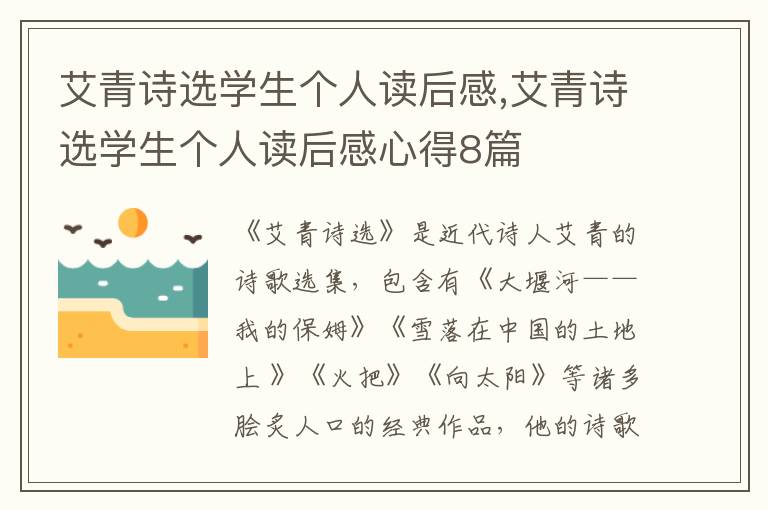 艾青诗选学生个人读后感,艾青诗选学生个人读后感心得8篇

《艾青诗选》是近代诗人艾青的诗歌选集，包含有《大堰河——我的保姆》《雪落在中国的土地上》《火把》《向太阳》等诸多脍炙人口的经典作品，他的诗歌